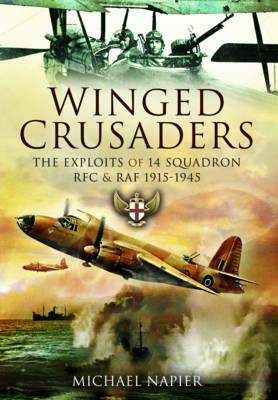 WINGED CRUSADERS

THE EXPLOITS OF 14 SQUADRON RFC & RAF 1915-1945

MICHAEL NAPIER